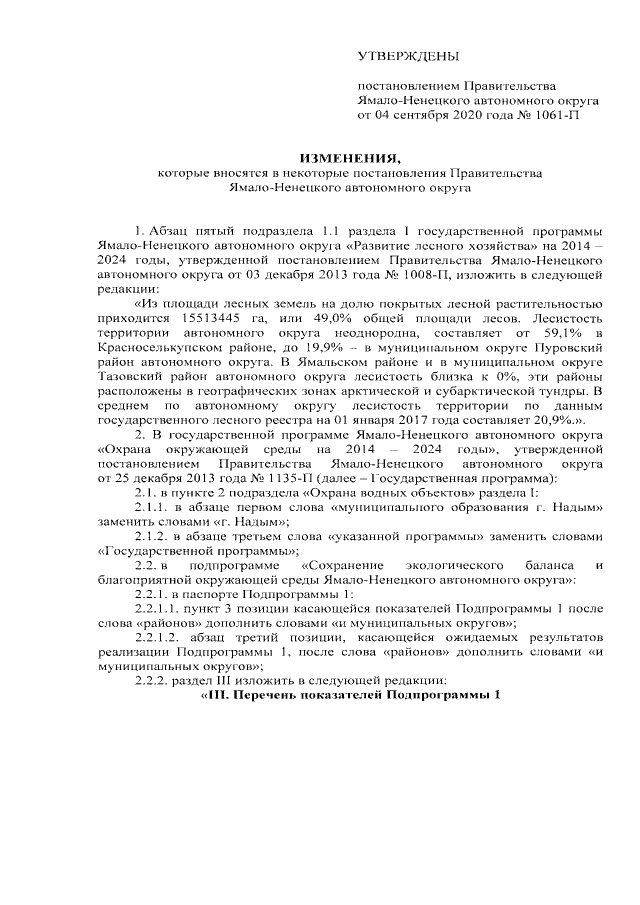 УТВЕРЖДЕНЫ

постановлением Правительства Ямало-Ненецкого автономного округа от 04 сентября 2020 года № 1061-П

ИЗМЕНЕНИЯ,
которые вносятся в некоторые постановления Правительства Ямало-Ненецкого автономного округа

1. Абзац пятый подраздела 1.1 раздела I государственной программы Ямало-Ненецкого автономного округа «Развитие лесного хозяйства» на 2014 – 2024 годы, утвержденной постановлением Правительства Ямало-Ненецкого автономного округа от 03 декабря 2013 года № 1008-П, изложить в следующей редакции:

«Из площади лесных земель на долю покрытых лесной растительностью приходится 15513445 га, или 49,0% общей площади лесов. Лесистость территории автономного округа неоднородна, составляет от 59,1% в Красноселькупском районе, до 19,9% – в муниципальном округе Пуровский район автономного округа. В Ямальском районе и в муниципальном округе Тазовский район автономного округа лесистость близка к 0%, эти районы расположены в географических зонах арктической и субарктической тундры. В среднем по автономному округу лесистость территории по данным государственного лесного реестра на 01 января 2017 года составляет 20,9%.».

2. В государственной программе Ямало-Ненецкого автономного округа «Охрана окружающей среды на 2014 – 2024 годы», утвержденной постановлением Правительства Ямало-Ненецкого автономного округа от 25 декабря 2013 года № 1135-П (далее – Государственная программа):

2.1. в пункте 2 подраздела «Охрана водных объектов» раздела I:

2.1.1. в абзаце первом слова «муниципального образования г. Надым» заменить словами «г. Надым»;

2.1.2. в абзаце третьем слова «указанной программы» заменить словами «Государственной программы»;

2.2. в подпрограмме «Сохранение экологического баланса и благоприятной окружающей среды Ямало-Ненецкого автономного округа»:

2.2.1. в паспорте Подпрограммы 1:

2.2.1.1. пункт 3 позиции касающейся показателей Подпрограммы 1 после слова «районов» дополнить словами «и муниципальных округов»;

2.2.1.2. абзац третий позиции, касающейся ожидаемых результатов реализации Подпрограммы 1, после слова «районов» дополнить словами «и муниципальных округов»;

2.2.2. раздел III изложить в следующей редакции:

«III. Перечень показателей Подпрограммы 1